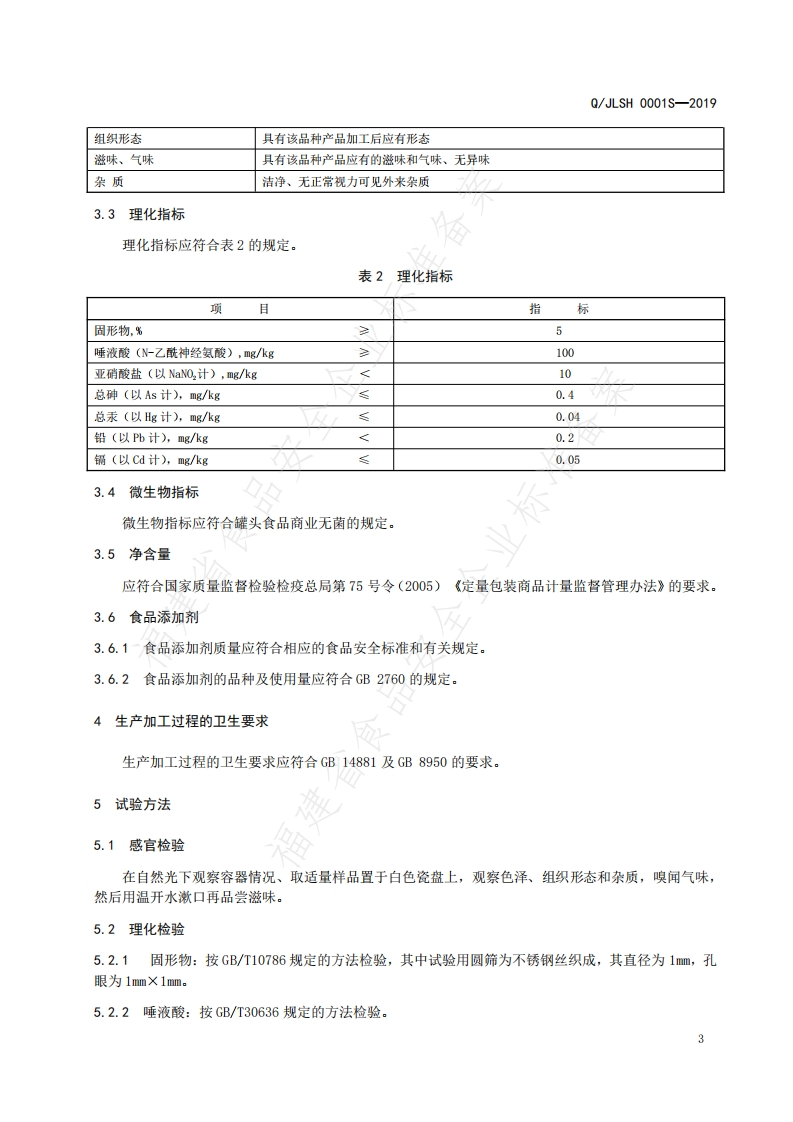 Q/JLSH 0001S—2019

| 组织形态 | 具有该品种产品加工后应有形态 |
|---|---|
| 滋味、气味 | 具有该品种产品应有的滋味和气味、无异味 |
| 杂 质 | 洁净、无正常视力可见外来杂质 |

3.3 理化指标

理化指标应符合表 2 的规定。

表 2 理化指标

| 项 目 | | 指 标 |
|---|---|---|
| 固形物,% | ≥ | 5 |
| 唾液酸（N-乙酰神经氨酸）,mg/kg | ≥ | 100 |
| 亚硝酸盐（以 $NaNO_2$ 计）,mg/kg | < | 10 |
| 总砷（以 As 计），mg/kg | ≤ | 0.4 |
| 总汞（以 Hg 计），mg/kg | ≤ | 0.04 |
| 铅（以 Pb 计），mg/kg | < | 0.2 |
| 镉（以 Cd 计），mg/kg | ≤ | 0.05 |

3.4 微生物指标

微生物指标应符合罐头食品商业无菌的规定。

3.5 净含量

应符合国家质量监督检验检疫总局第 75 号令（2005）《定量包装商品计量监督管理办法》的要求。

3.6 食品添加剂

3.6.1 食品添加剂质量应符合相应的食品安全标准和有关规定。

3.6.2 食品添加剂的品种及使用量应符合 GB 2760 的规定。

4 生产加工过程的卫生要求

生产加工过程的卫生要求应符合 GB 14881 及 GB 8950 的要求。

5 试验方法

5.1 感官检验

在自然光下观察容器情况、取适量样品置于白色瓷盘上，观察色泽、组织形态和杂质，嗅闻气味，然后用温开水漱口再品尝滋味。

5.2 理化检验

5.2.1 固形物：按 GB/T10786 规定的方法检验，其中试验用圆筛为不锈钢丝织成，其直径为 1mm，孔眼为 1mm×1mm。

5.2.2 唾液酸：按 GB/T30636 规定的方法检验。

3

福建省食品安全企业标准备案